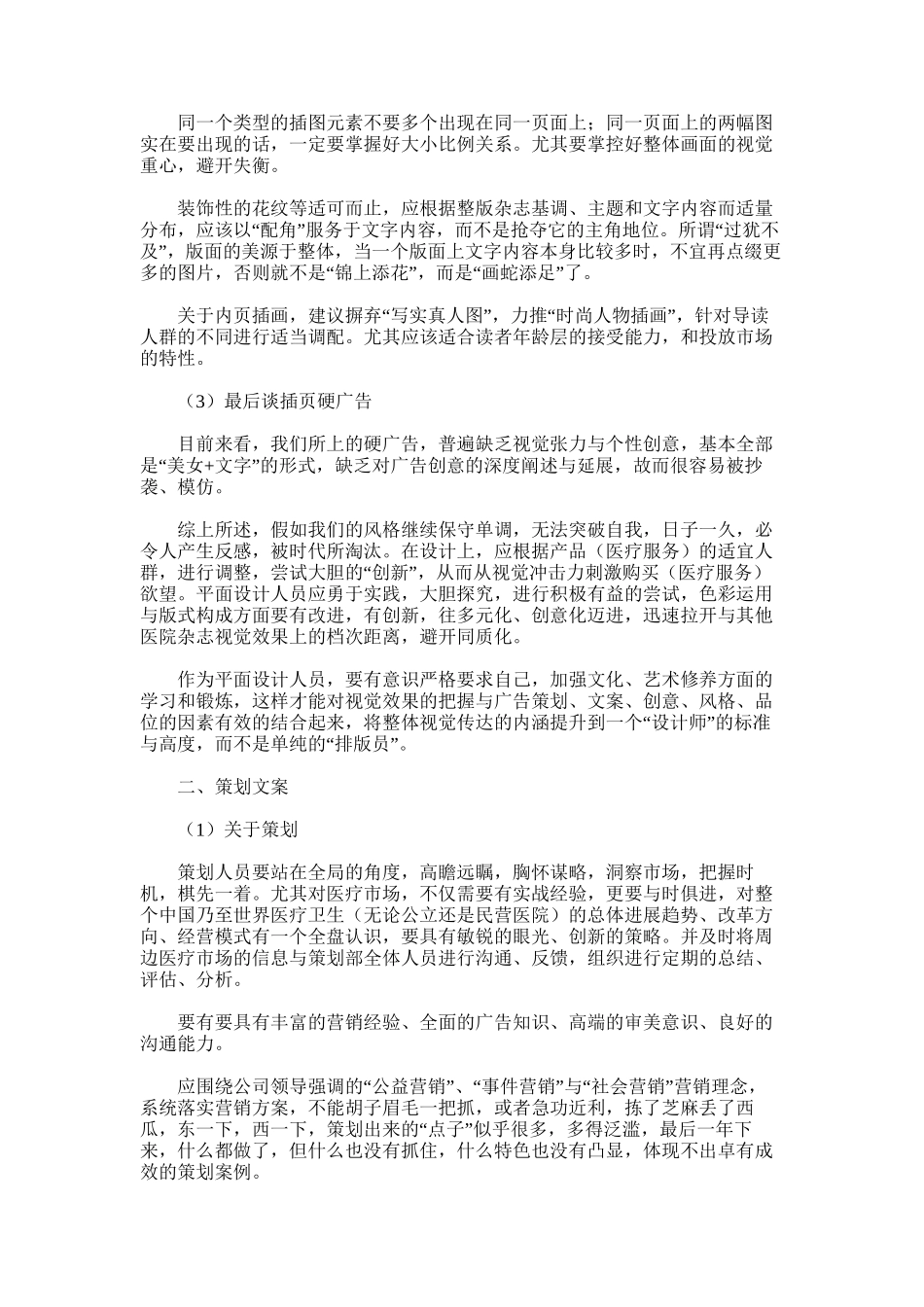 同一个类型的插图元素不要多个出现在同一页面上；同一页面上的两幅图实在要出现的话，一定要掌握好大小比例关系。尤其要掌控好整体画面的视觉重心，避开失衡。

装饰性的花纹等适可而止，应根据整版杂志基调、主题和文字内容而适量分布，应该以“配角”服务于文字内容，而不是抢夺它的主角地位。所谓“过犹不及”，版面的美源于整体，当一个版面上文字内容本身比较多时，不宜再点缀更多的图片，否则就不是“锦上添花”，而是“画蛇添足”了。

关于内页插画，建议摒弃“写实真人图”，力推“时尚人物插画”，针对导读人群的不同进行适当调配。尤其应该适合读者年龄层的接受能力，和投放市场的特性。

（3）最后谈插页硬广告

目前来看，我们所上的硬广告，普遍缺乏视觉张力与个性创意，基本全部是“美女+文字”的形式，缺乏对广告创意的深度阐述与延展，故而很容易被抄袭、模仿。

综上所述，假如我们的风格继续保守单调，无法突破自我，日子一久，必令人产生反感，被时代所淘汰。在设计上，应根据产品（医疗服务）的适宜人群，进行调整，尝试大胆的“创新”，从而从视觉冲击力刺激购买（医疗服务）欲望。平面设计人员应勇于实践，大胆探究，进行积极有益的尝试，色彩运用与版式构成方面要有改进，有创新，往多元化、创意化迈进，迅速拉开与其他医院杂志视觉效果上的档次距离，避开同质化。

作为平面设计人员，要有意识严格要求自己，加强文化、艺术修养方面的学习和锻炼，这样才能对视觉效果的把握与广告策划、文案、创意、风格、品位的因素有效的结合起来，将整体视觉传达的内涵提升到一个“设计师”的标准与高度，而不是单纯的“排版员”。

二、策划文案

（1）关于策划

策划人员要站在全局的角度，高瞻远瞩，胸怀谋略，洞察市场，把握时机，棋先一着。尤其对医疗市场，不仅需要有实战经验，更要与时俱进，对整个中国乃至世界医疗卫生（无论公立还是民营医院）的总体进展趋势、改革方向、经营模式有一个全盘认识，要具有敏锐的眼光、创新的策略。并及时将周边医疗市场的信息与策划部全体人员进行沟通、反馈，组织进行定期的总结、评估、分析。

要有要具有丰富的营销经验、全面的广告知识、高端的审美意识、良好的沟通能力。

应围绕公司领导强调的“公益营销”、“事件营销”与“社会营销”营销理念，系统落实营销方案，不能胡子眉毛一把抓，或者急功近利，拣了芝麻丢了西瓜，东一下，西一下，策划出来的“点子”似乎很多，多得泛滥，最后一年下来，什么都做了，但什么也没有抓住，什么特色也没有凸显，体现不出卓有成效的策划案例。